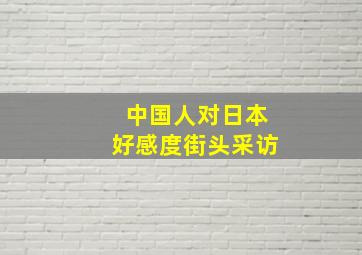 中国人对日本
好感度街头采访